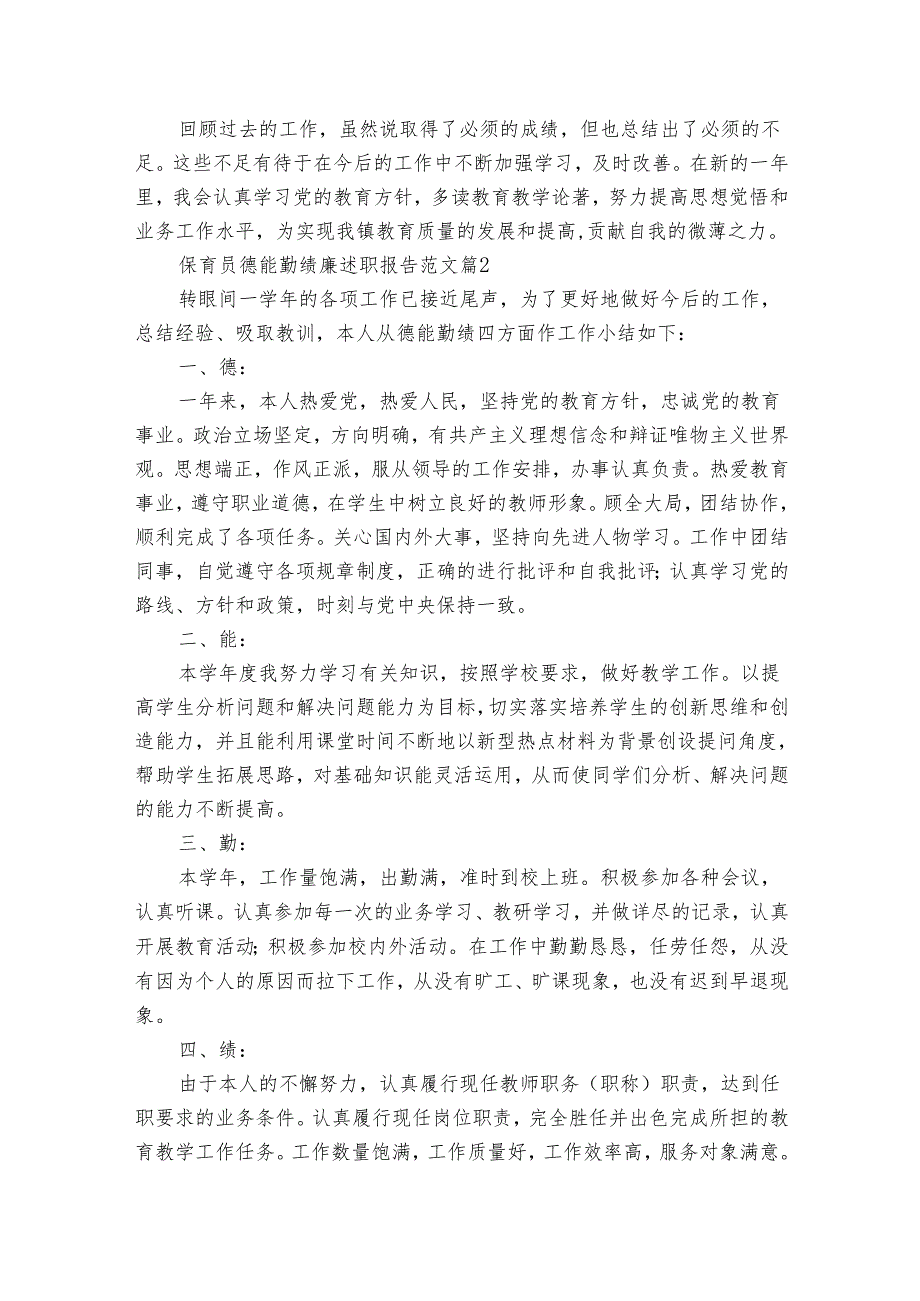 回顾过去的工作，虽然说取得了必须的成绩，但也总结出了必须的不足。这些不足有待于在今后的工作中不断加强学习，及时改善。在新的一年里，我会认真学习党的教育方针，多读教育教学论著，努力提高思想觉悟和业务工作水平，为实现我镇教育质量的发展和提高,贡献自我的微薄之力。

保育员德能勤绩廉述职报告范文篇2

转眼间一学年的各项工作已接近尾声，为了更好地做好今后的工作，总结经验、吸取教训，本人从德能勤绩四方面作工作小结如下：

一、德：

一年来，本人热爱党，热爱人民，坚持党的教育方针，忠诚党的教育事业。政治立场坚定，方向明确，有共产主义理想信念和辩证唯物主义世界观。思想端正，作风正派，服从领导的工作安排，办事认真负责。热爱教育事业，遵守职业道德，在学生中树立良好的教师形象。顾全大局，团结协作，顺利完成了各项任务。关心国内外大事，坚持向先进人物学习。工作中团结同事，自觉遵守各项规章制度，正确的进行批评和自我批评;认真学习党的路线、方针和政策，时刻与党中央保持一致。

二、能：

本学年度我努力学习有关知识，按照学校要求，做好教学工作。以提高学生分析问题和解决问题能力为目标,切实落实培养学生的创新思维和创造能力，并且能利用课堂时间不断地以新型热点材料为背景创设提问角度，帮助学生拓展思路，对基础知识能灵活运用，从而使同学们分析、解决问题的能力不断提高。

三、勤：

本学年，工作量饱满，出勤满，准时到校上班。积极参加各种会议，认真听课。认真参加每一次的业务学习、教研学习，并做详尽的记录，认真开展教育活动;积极参加校内外活动。在工作中勤勤恳恳，任劳任怨，从没有因为个人的原因而拉下工作，从没有旷工、旷课现象，也没有迟到早退现象。

四、绩：

由于本人的不懈努力，认真履行现任教师职务（职称）职责，达到任职要求的业务条件。认真履行现任岗位职责，完全胜任并出色完成所担的教育教学工作任务。工作数量饱满，工作质量好，工作效率高，服务对象满意。